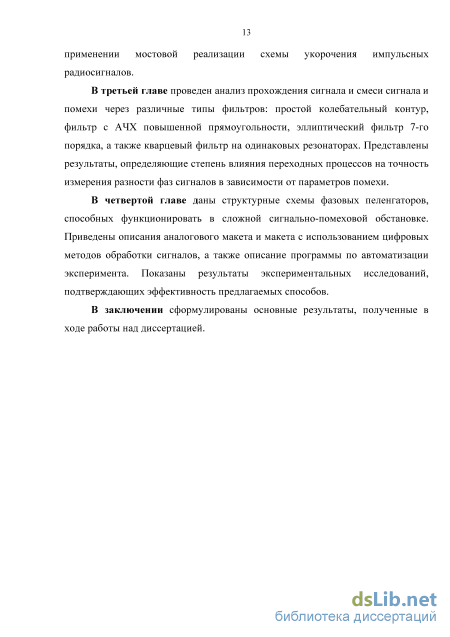 13

применении мостовой реализации схемы укорочения импульсных радиосигналов.

В третьей главе проведен анализ прохождения сигнала и смеси сигнала и помехи через различные типы фильтров: простой колебательный контур, фильтр с АЧХ повышенной прямоугольности, эллиптический фильтр 7-го порядка, а также кварцевый фильтр на одинаковых резонаторах. Представлены результаты, определяющие степень влияния переходных процессов на точность измерения разности фаз сигналов в зависимости от параметров помехи.

В четвертой главе даны структурные схемы фазовых пеленгаторов, способных функционировать в сложной сигнально-помеховой обстановке. Приведены описания аналогового макета и макета с использованием цифровых методов обработки сигналов, а также описание программы по автоматизации эксперимента. Показаны результаты экспериментальных исследований, подтверждающих эффективность предлагаемых способов.

В заключении сформулированы основные результаты, полученные в ходе работы над диссертацией.

dsLib.net
библиотека диссертаций